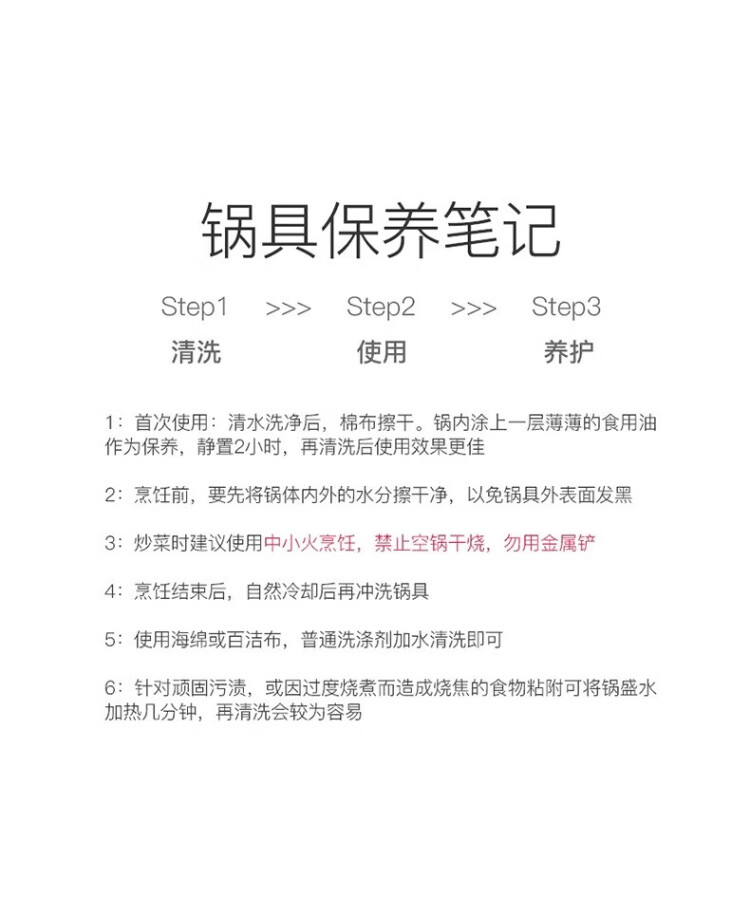 锅具保养笔记

Step1 >>> Step2 >>> Step3
清洗 使用 养护

1：首次使用：清水洗净后，棉布擦干。锅内涂上一层薄薄的食用油作为保养，静置2小时，再清洗后使用效果更佳

2：烹饪前，要先将锅体内外的水分擦干净，以免锅具外表面发黑

3：炒菜时建议使用中小火烹饪，禁止空锅干烧，勿用金属铲

4：烹饪结束后，自然冷却后再冲洗锅具

5：使用海绵或百洁布，普通洗涤剂加水清洗即可

6：针对顽固污渍，或因过度烧煮而造成烧焦的食物粘附可将锅盛水加热几分钟，再清洗会较为容易